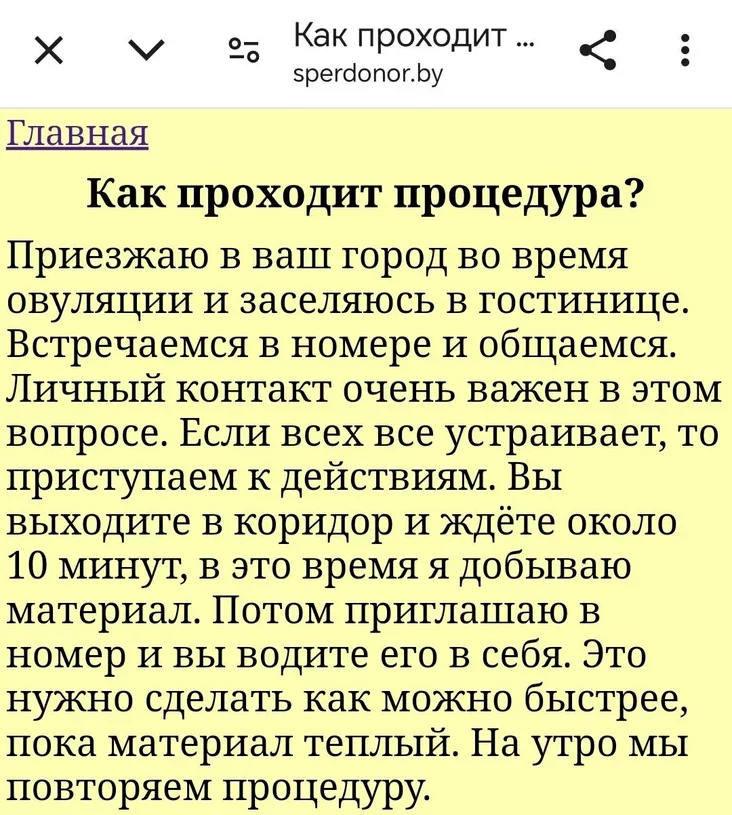 Как проходит ...
sperdonor.by

Главная

Как проходит процедура?

Приезжаю в ваш город во время овуляции и заселяюсь в гостинице. Встречаемся в номере и общаемся. Личный контакт очень важен в этом вопросе. Если всех все устраивает, то приступаем к действиям. Вы выходите в коридор и ждёте около 10 минут, в это время я добываю материал. Потом приглашаю в номер и вы водите его в себя. Это нужно сделать как можно быстрее, пока материал теплый. На утро мы повторяем процедуру.